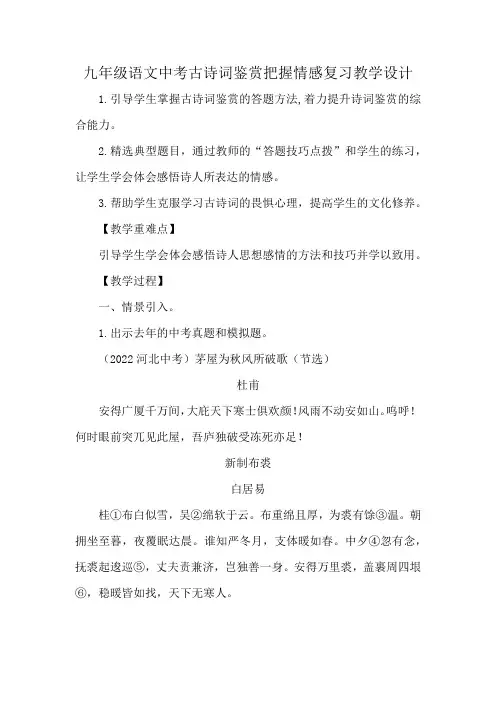 九年级语文中考古诗词鉴赏把握情感复习教学设计

1.引导学生掌握古诗词鉴赏的答题方法,着力提升诗词鉴赏的综合能力。

2.精选典型题目，通过教师的“答题技巧点拨”和学生的练习，让学生学会体会感悟诗人所表达的情感。

3.帮助学生克服学习古诗词的畏惧心理，提高学生的文化修养。

【教学重难点】

引导学生学会体会感悟诗人思想感情的方法和技巧并学以致用。

【教学过程】

一、情景引入。

1.出示去年的中考真题和模拟题。

（2022河北中考）茅屋为秋风所破歌（节选）

杜甫

安得广厦千万间,大庇天下寒士俱欢颜!风雨不动安如山。呜呼!何时眼前突兀见此屋，吾庐独破受冻死亦足!

新制布裘

白居易

桂①布白似雪，吴②绵软于云。布重绵且厚，为裘有馀③温。朝拥坐至暮，夜覆眠达晨。谁知严冬月，支体暖如春。中夕④忽有念，抚裘起逡巡⑤，丈夫贵兼济，岂独善一身。安得万里裘，盖裹周四垠⑥，稳暖皆如我，天下无寒人。